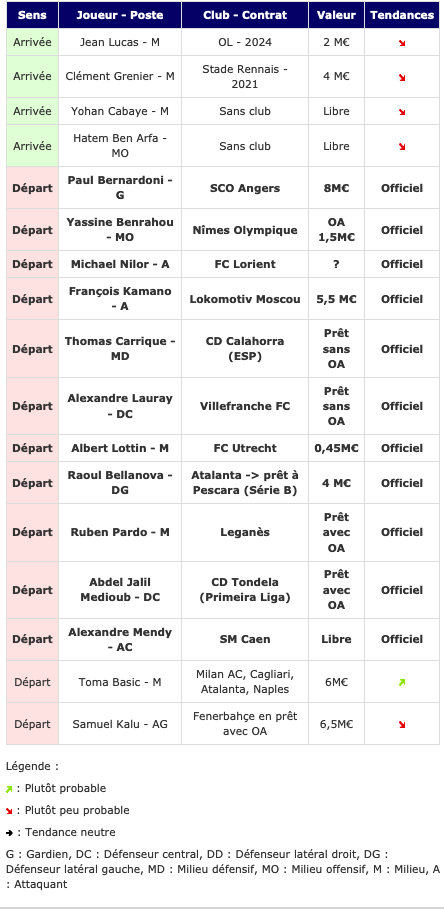 | Sens | Joueur - Poste | Club - Contrat | Valeur | Tendances |
|---|---|---|---|---|
| Arrivée | Jean Lucas - M | OL - 2024 | 2 M€ | ↘ |
| Arrivée | Clément Grenier - M | Stade Rennais - 2021 | 4 M€ | ↘ |
| Arrivée | Yohan Cabaye - M | Sans club | Libre | ↘ |
| Arrivée | Hatem Ben Arfa - MO | Sans club | Libre | ↘ |
| Départ | Paul Bernardoni - G | SCO Angers | 8M€ | Officiel |
| Départ | Yassine Benrahou - MO | Nîmes Olympique | OA 1,5M€ | Officiel |
| Départ | Michael Nilor - A | FC Lorient | ? | Officiel |
| Départ | François Kamano - A | Lokomotiv Moscou | 5,5 M€ | Officiel |
| Départ | Thomas Carrique - MD | CD Calahorra (ESP) | Prêt sans OA | Officiel |
| Départ | Alexandre Lauray - DC | Villefranche FC | Prêt sans OA | Officiel |
| Départ | Albert Lottin - M | FC Utrecht | 0,45M€ | Officiel |
| Départ | Raoul Bellanova - DG | Atalanta -> prêt à Pescara (Série B) | 4 M€ | Officiel |
| Départ | Ruben Pardo - M | Leganès | Prêt avec OA | Officiel |
| Départ | Abdel Jalil Medioub - DC | CD Tondela (Primeira Liga) | Prêt avec OA | Officiel |
| Départ | Alexandre Mendy - AC | SM Caen | Libre | Officiel |
| Départ | Toma Basic - M | Milan AC, Cagliari, Atalanta, Naples | 6M€ | ↗ |
| Départ | Samuel Kalu - AG | Fenerbahçe en prêt avec OA | 6,5M€ | ↘ |

Légende :

↗ : Plutôt probable

↘ : Plutôt peu probable

➜ : Tendance neutre

G : Gardien, DC : Défenseur central, DD : Défenseur latéral droit, DG : Défenseur latéral gauche, MD : Milieu défensif, MO : Milieu offensif, M : Milieu, A : Attaquant